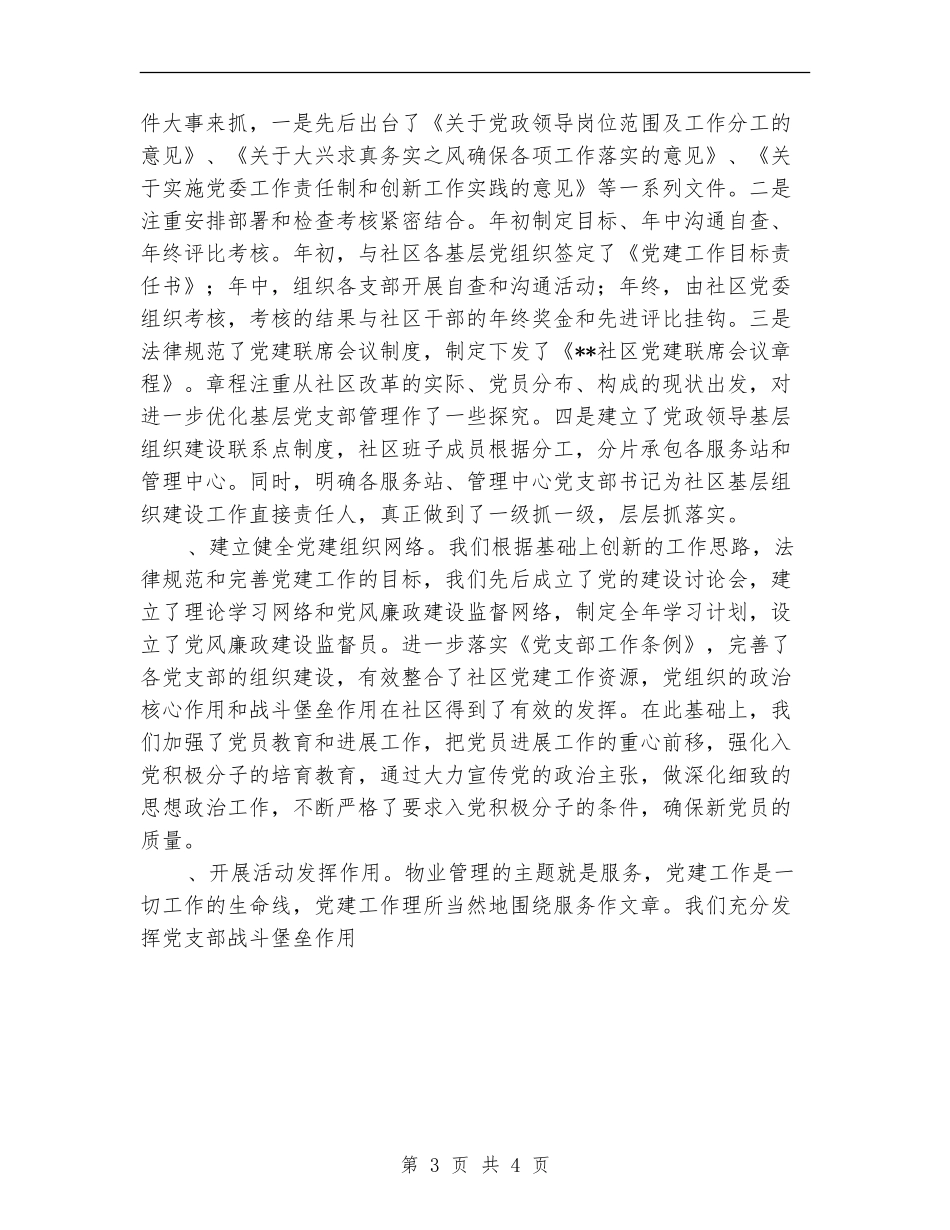 件大事来抓，一是先后出台了《关于党政领导岗位范围及工作分工的意见》、《关于大兴求真务实之风确保各项工作落实的意见》、《关于实施党委工作责任制和创新工作实践的意见》等一系列文件。二是注重安排部署和检查考核紧密结合。年初制定目标、年中沟通自查、年终评比考核。年初，与社区各基层党组织签定了《党建工作目标责任书》；年中，组织各支部开展自查和沟通活动；年终，由社区党委组织考核，考核的结果与社区干部的年终奖金和先进评比挂钩。三是法律规范了党建联席会议制度，制定下发了《**社区党建联席会议章程》。章程注重从社区改革的实际、党员分布、构成的现状出发，对进一步优化基层党支部管理作了一些探究。四是建立了党政领导基层组织建设联系点制度，社区班子成员根据分工，分片承包各服务站和管理中心。同时，明确各服务站、管理中心党支部书记为社区基层组织建设工作直接责任人，真正做到了一级抓一级，层层抓落实。

、建立健全党建组织网络。我们根据基础上创新的工作思路，法律规范和完善党建工作的目标，我们先后成立了党的建设讨论会，建立了理论学习网络和党风廉政建设监督网络，制定全年学习计划，设立了党风廉政建设监督员。进一步落实《党支部工作条例》，完善了各党支部的组织建设，有效整合了社区党建工作资源，党组织的政治核心作用和战斗堡垒作用在社区得到了有效的发挥。在此基础上，我们加强了党员教育和进展工作，把党员进展工作的重心前移，强化入党积极分子的培育教育，通过大力宣传党的政治主张，做深化细致的思想政治工作，不断严格了要求入党积极分子的条件，确保新党员的质量。

、开展活动发挥作用。物业管理的主题就是服务，党建工作是一切工作的生命线，党建工作理所当然地围绕服务作文章。我们充分发挥党支部战斗堡垒作用

第 3 页 共 4 页